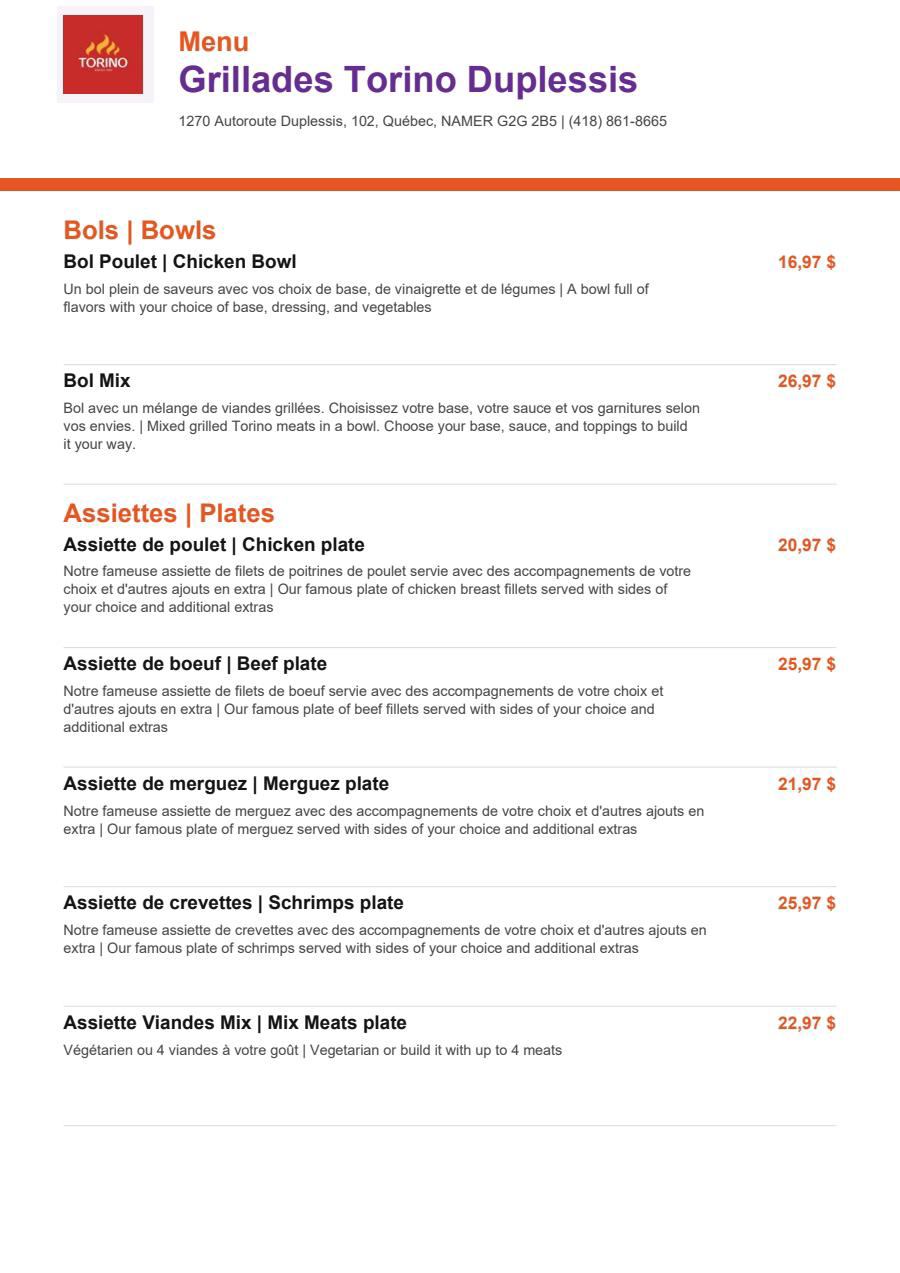 TORINO

Menu
Grillades Torino Duplessis

1270 Autoroute Duplessis, 102, Québec, NAMER G2G 2B5 | (418) 861-8665

Bols | Bowls

Bol Poulet | Chicken Bowl
16,97 $
Un bol plein de saveurs avec vos choix de base, de vinaigrette et de légumes | A bowl full of flavors with your choice of base, dressing, and vegetables

Bol Mix
26,97 $
Bol avec un mélange de viandes grillées. Choisissez votre base, votre sauce et vos garnitures selon vos envies. | Mixed grilled Torino meats in a bowl. Choose your base, sauce, and toppings to build it your way.

Assiettes | Plates

Assiette de poulet | Chicken plate
20,97 $
Notre fameuse assiette de filets de poitrines de poulet servie avec des accompagnements de votre choix et d'autres ajouts en extra | Our famous plate of chicken breast fillets served with sides of your choice and additional extras

Assiette de boeuf | Beef plate
25,97 $
Notre fameuse assiette de filets de boeuf servie avec des accompagnements de votre choix et d'autres ajouts en extra | Our famous plate of beef fillets served with sides of your choice and additional extras

Assiette de merguez | Merguez plate
21,97 $
Notre fameuse assiette de merguez avec des accompagnements de votre choix et d'autres ajouts en extra | Our famous plate of merguez served with sides of your choice and additional extras

Assiette de crevettes | Schrimps plate
25,97 $
Notre fameuse assiette de crevettes avec des accompagnements de votre choix et d'autres ajouts en extra | Our famous plate of schrimps served with sides of your choice and additional extras

Assiette Viandes Mix | Mix Meats plate
22,97 $
Végétarien ou 4 viandes à votre goût | Vegetarian or build it with up to 4 meats